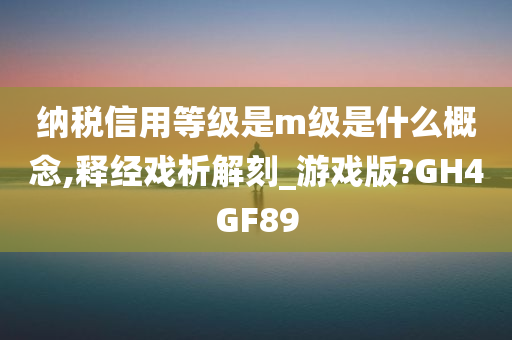 纳税信用等级是m级是什么概念,释经戏析解刻_游戏版?GH4GF89